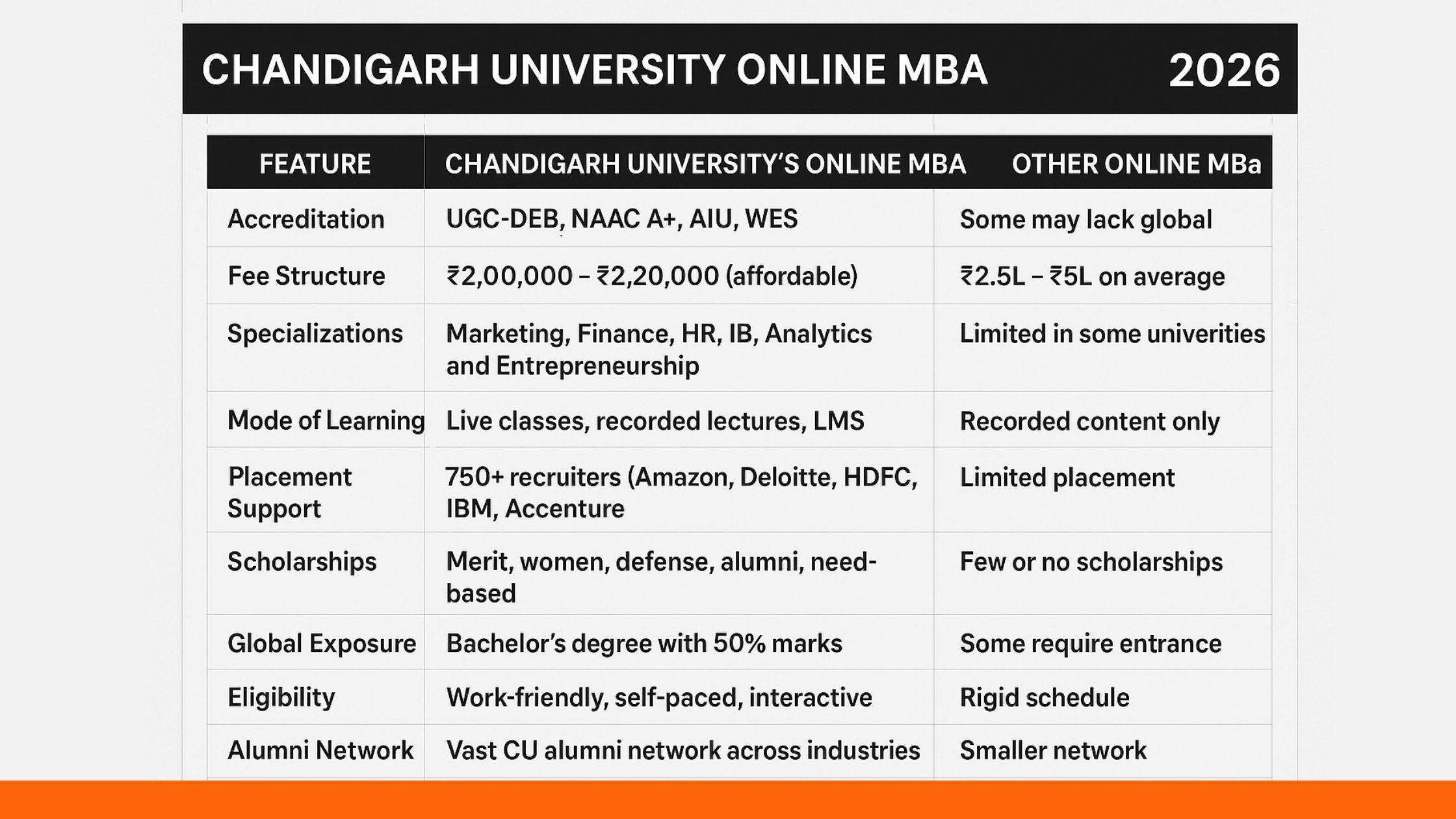 CHANDIGARH UNIVERSITY ONLINE MBA 2026

| FEATURE | CHANDIGARH UNIVERSITY'S ONLINE MBA | OTHER ONLINE MBa |
|---|---|---|
| Accreditation | UGC-DEB, NAAC A+, AIU, WES | Some may lack global |
| Fee Structure | ₹2,00,000 – ₹2,20,000 (affordable) | ₹2.5L – ₹5L on average |
| Specializations | Marketing, Finance, HR, IB, Analytics and Entrepreneurship | Limited in some univerities |
| Mode of Learning | Live classes, recorded lectures, LMS | Recorded content only |
| Placement Support | 750+ recruiters (Amazon, Deloitte, HDFC, IBM, Accenture | Limited placement |
| Scholarships | Merit, women, defense, alumni, need-based | Few or no scholarships |
| Global Exposure | Bachelor's degree with 50% marks | Some require entrance |
| Eligibility | Work-friendly, self-paced, interactive | Rigid schedule |
| Alumni Network | Vast CU alumni network across industries | Smaller network |